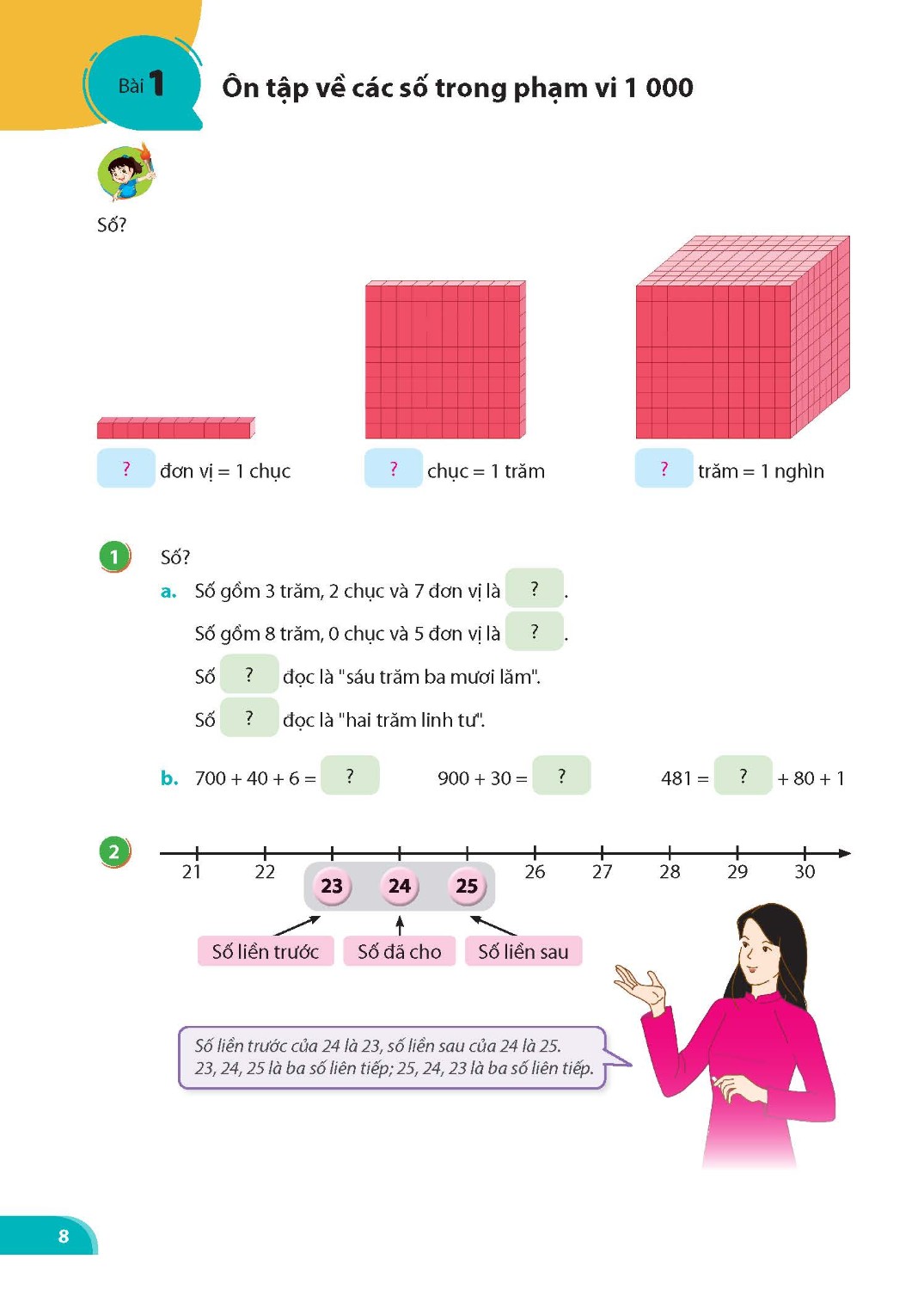 Bài 1 Ôn tập về các số trong phạm vi 1 000

Số?

? đơn vị = 1 chục

? chục = 1 trăm

? trăm = 1 nghìn

1 Số?

a. Số gồm 3 trăm, 2 chục và 7 đơn vị là ? .

Số gồm 8 trăm, 0 chục và 5 đơn vị là ? .

Số ? đọc là "sáu trăm ba mươi lăm".

Số ? đọc là "hai trăm linh tư".

b. 700 + 40 + 6 = ?

900 + 30 = ?

481 = ? + 80 + 1

2

21 22 23 24 25 26 27 28 29 30

Số liền trước Số đã cho Số liền sau

Số liền trước của 24 là 23, số liền sau của 24 là 25.
23, 24, 25 là ba số liên tiếp; 25, 24, 23 là ba số liên tiếp.

8